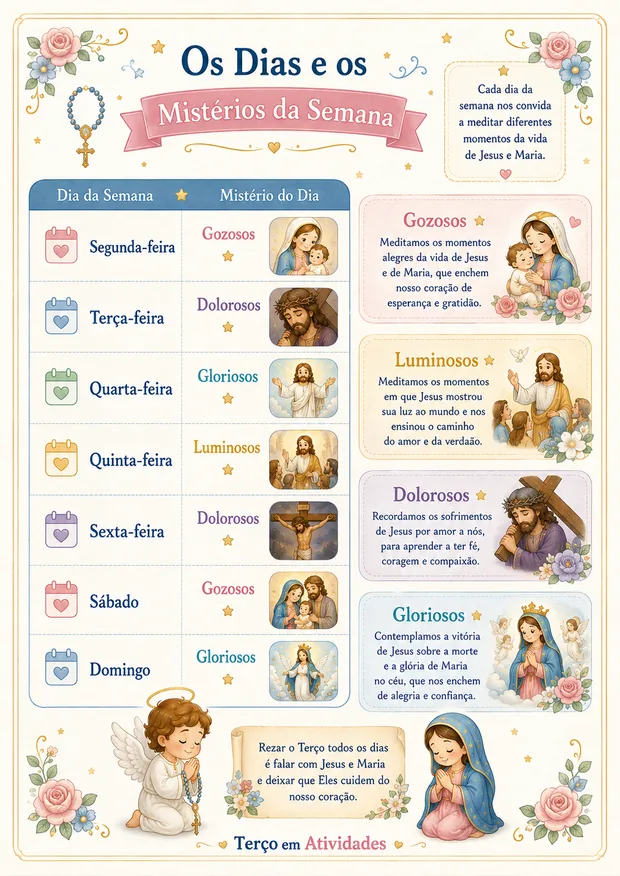 Os Dias e os

Mistérios da Semana

Cada dia da semana nos convida a meditar diferentes momentos da vida de Jesus e Maria.

| Dia da Semana | Mistério do Dia |
|---|---|
| Segunda-feira | Gozosos |
| Terça-feira | Dolorosos |
| Quarta-feira | Gloriosos |
| Quinta-feira | Luminosos |
| Sexta-feira | Dolorosos |
| Sábado | Gozosos |
| Domingo | Gloriosos |

Gozosos
Meditamos os momentos alegres da vida de Jesus e de Maria, que enchem nosso coração de esperança e gratidão.

Luminosos
Meditamos os momentos em que Jesus mostrou sua luz ao mundo e nos ensinou o caminho do amor e da verdade.

Dolorosos
Recordamos os sofrimentos de Jesus por amor a nós, para aprender a ter fé, coragem e compaixão.

Gloriosos
Contemplamos a vitória de Jesus sobre a morte e a glória de Maria no céu, que nos enchem de alegria e confiança.

Rezar o Terço todos os dias é falar com Jesus e Maria e deixar que Eles cuidem do nosso coração.

Terço em Atividades